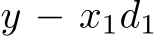 $y - x_1 d_1$